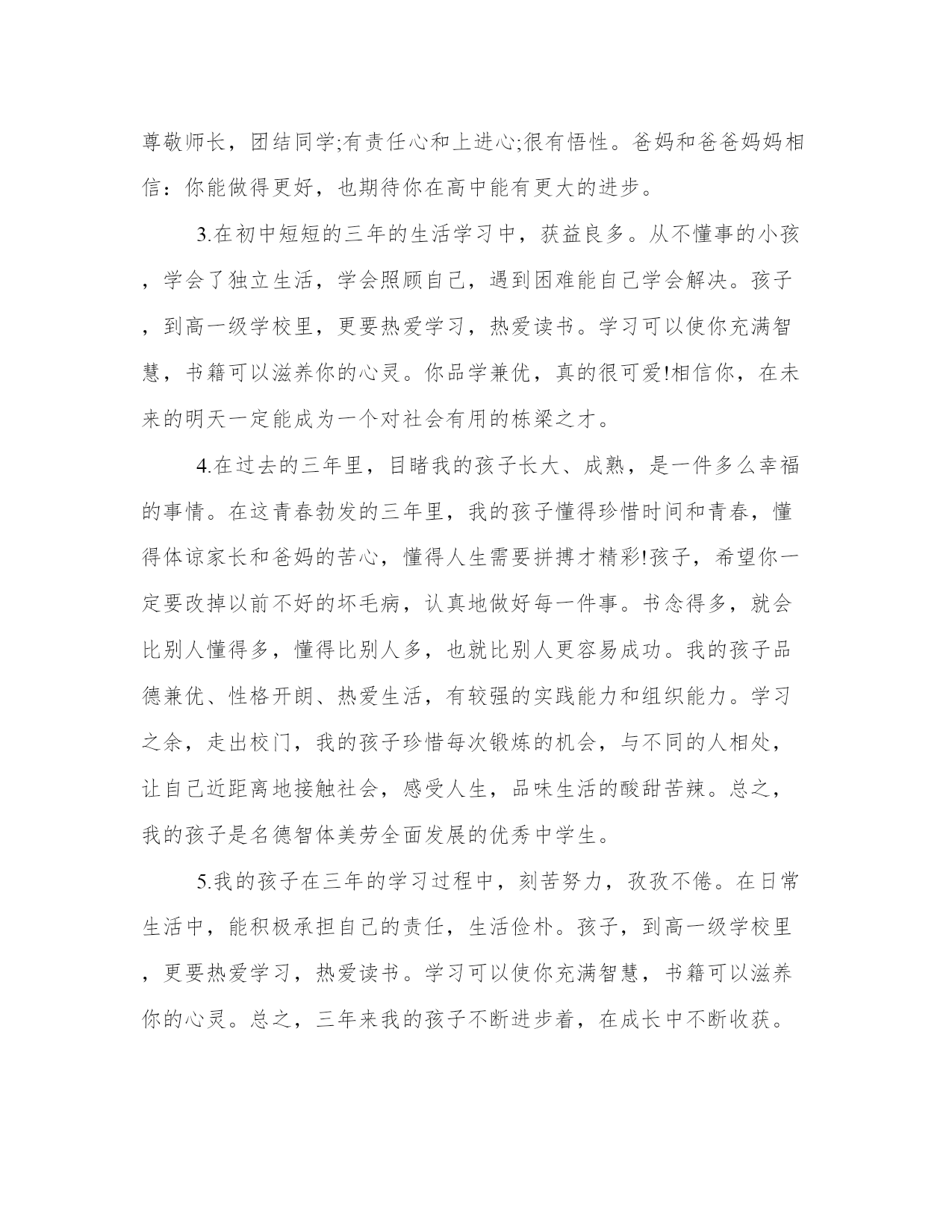 尊敬师长，团结同学;有责任心和上进心;很有悟性。爸妈和爸爸妈妈相信：你能做得更好，也期待你在高中能有更大的进步。

3.在初中短短的三年的生活学习中，获益良多。从不懂事的小孩，学会了独立生活，学会照顾自己，遇到困难能自己学会解决。孩子，到高一级学校里，更要热爱学习，热爱读书。学习可以使你充满智慧，书籍可以滋养你的心灵。你品学兼优，真的很可爱!相信你，在未来的明天一定能成为一个对社会有用的栋梁之才。

4.在过去的三年里，目睹我的孩子长大、成熟，是一件多么幸福的事情。在这青春勃发的三年里，我的孩子懂得珍惜时间和青春，懂得体谅家长和爸妈的苦心，懂得人生需要拼搏才精彩!孩子，希望你一定要改掉以前不好的坏毛病，认真地做好每一件事。书念得多，就会比别人懂得多，懂得比别人多，也就比别人更容易成功。我的孩子品德兼优、性格开朗、热爱生活，有较强的实践能力和组织能力。学习之余，走出校门，我的孩子珍惜每次锻炼的机会，与不同的人相处，让自己近距离地接触社会，感受人生，品味生活的酸甜苦辣。总之，我的孩子是名德智体美劳全面发展的优秀中学生。

5.我的孩子在三年的学习过程中，刻苦努力，孜孜不倦。在日常生活中，能积极承担自己的责任，生活俭朴。孩子，到高一级学校里，更要热爱学习，热爱读书。学习可以使你充满智慧，书籍可以滋养你的心灵。总之，三年来我的孩子不断进步着，在成长中不断收获。